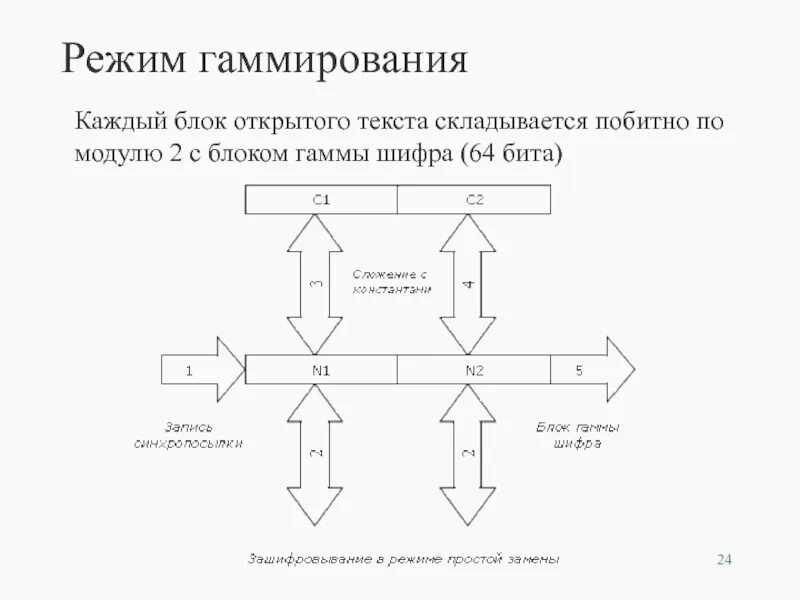 Режим гаммирования

Каждый блок открытого текста складывается побитно по модулю 2 с блоком гаммы шифра (64 бита)

C1

C2

3

Сложение с константами

4

1

N1

N2

5

Запись синхропосылки

2

2

Блок гаммы шифра

Зашифровывание в режиме простой замены

24